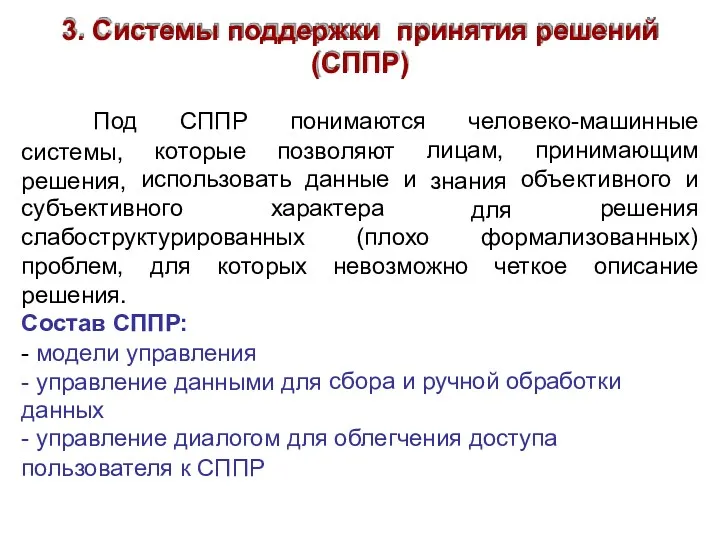 3. Системы поддержки принятия решений (СППР)

Под СППР понимаются человеко-машинные системы, которые позволяют лицам, принимающим решения, использовать данные и знания объективного и субъективного характера для решения слабоструктурированных (плохо формализованных) проблем, для которых невозможно четкое описание решения.

Состав СППР:
- модели управления
- управление данными для сбора и ручной обработки данных
- управление диалогом для облегчения доступа пользователя к СППР